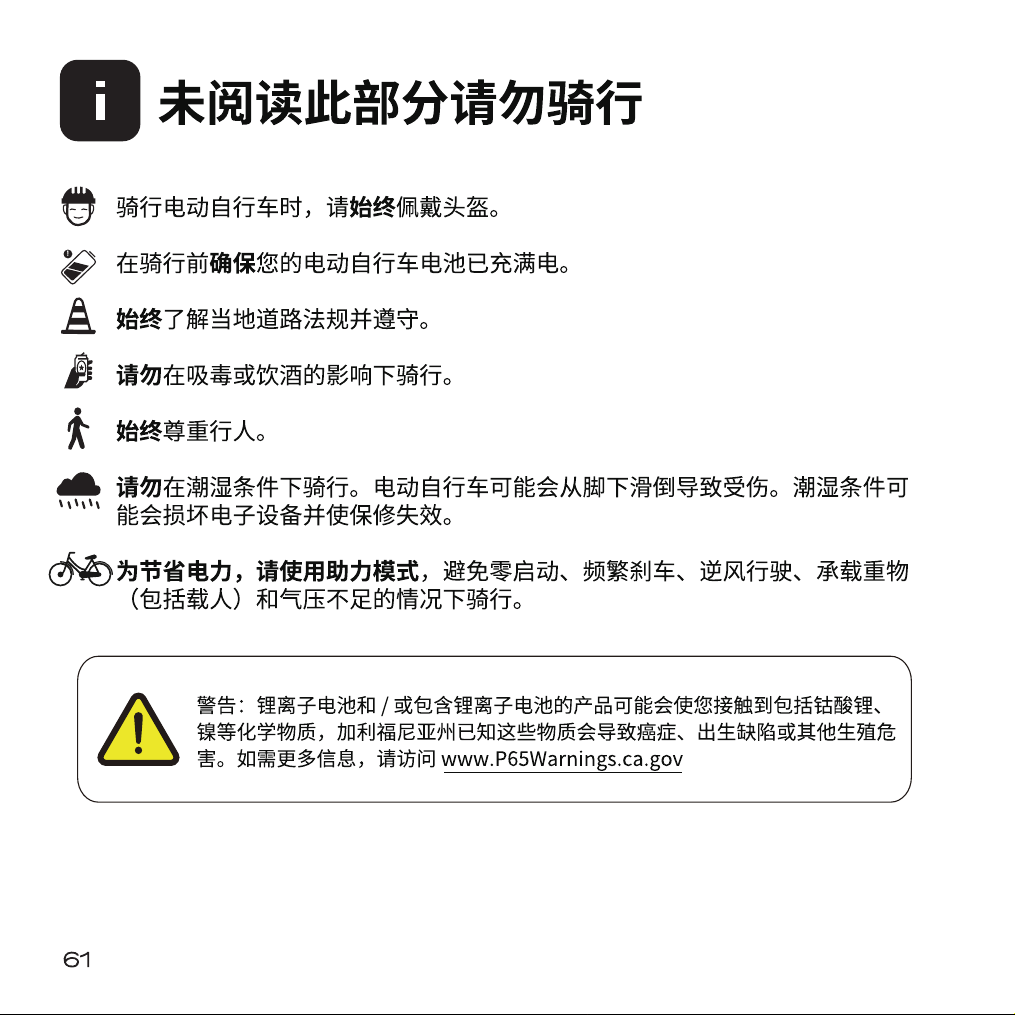 i 未阅读此部分请勿骑行

骑行电动自行车时，请始终佩戴头盔。

在骑行前确保您的电动自行车电池已充满电。

始终了解当地道路法规并遵守。

请勿在吸毒或饮酒的影响下骑行。

始终尊重行人。

请勿在潮湿条件下骑行。电动自行车可能会从脚下滑倒导致受伤。潮湿条件可能会损坏电子设备并使保修失效。

为节省电力，请使用助力模式，避免零启动、频繁刹车、逆风行驶、承载重物（包括载人）和气压不足的情况下骑行。

警告：锂离子电池和 / 或包含锂离子电池的产品可能会使您接触到包括钴酸锂、镍等化学物质，加利福尼亚州已知这些物质会导致癌症、出生缺陷或其他生殖危害。如需更多信息，请访问 www.P65Warnings.ca.gov

61